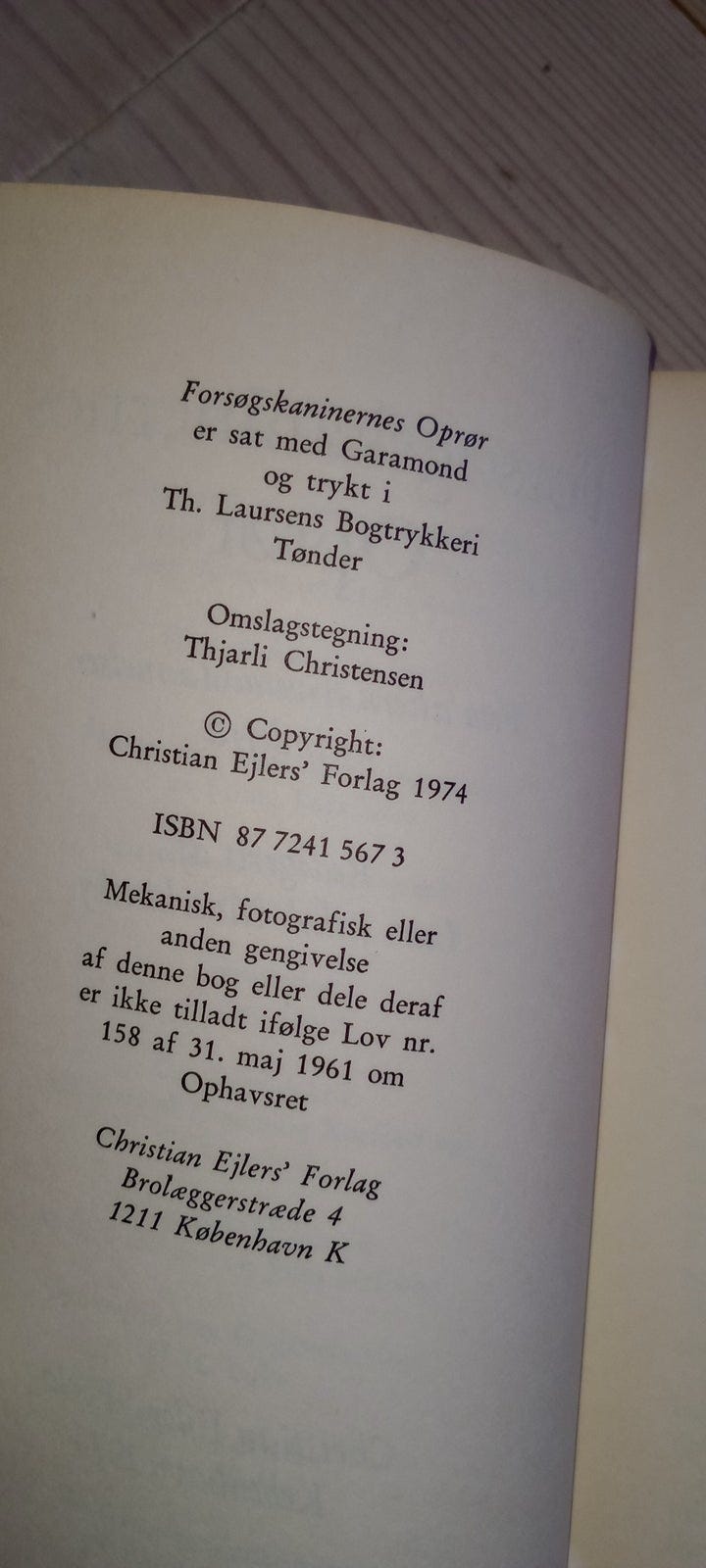 Forsøgskaninernes Oprør
er sat med Garamond
og trykt i
Th. Laursens Bogtrykkeri
Tønder

Omslagstegning:
Thjarli Christensen

© Copyright:
Christian Ejlers' Forlag 1974

ISBN 87 7241 567 3

Mekanisk, fotografisk eller anden gengivelse af denne bog eller dele deraf er ikke tilladt ifølge Lov nr. 158 af 31. maj 1961 om Ophavsret

Christian Ejlers' Forlag
Brolæggerstræde 4
1211 København K